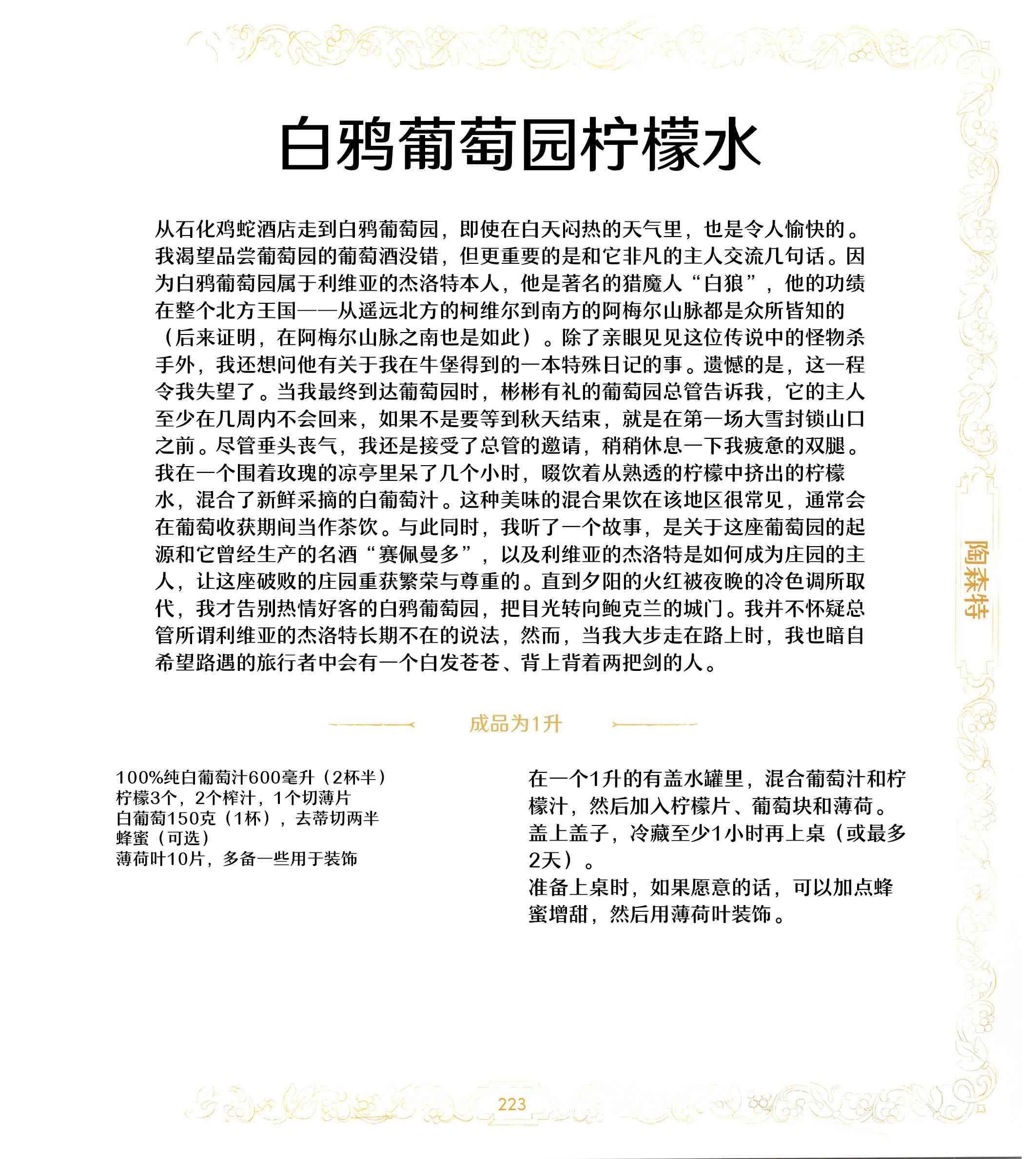 白鸦葡萄园柠檬水

从石化鸡蛇酒店走到白鸦葡萄园，即使在白天闷热的天气里，也是令人愉快的。我渴望品尝葡萄园的葡萄酒没错，但更重要的是和它非凡的主人交流几句话。因为白鸦葡萄园属于利维亚的杰洛特本人，他是著名的猎魔人“白狼”，他的功绩在整个北方王国——从遥远北方的柯维尔到南方的阿梅尔山脉都是众所皆知的（后来证明，在阿梅尔山脉之南也是如此）。除了亲眼见见这位传说中的怪物杀手外，我还想问他有关于我在牛堡得到的一本特殊日记的事。遗憾的是，这一程令我失望了。当我最终到达葡萄园时，彬彬有礼的葡萄园总管告诉我，它的主人至少在几周内不会回来，如果不是要等到秋天结束，就是在第一场大雪封锁山口之前。尽管垂头丧气，我还是接受了总管的邀请，稍稍休息一下我疲惫的双腿。我在一个围着玫瑰的凉亭里呆了几个小时，啜饮着从熟透的柠檬中挤出的柠檬水，混合了新鲜采摘的白葡萄汁。这种美味的混合果饮在该地区很常见，通常会在葡萄收获期间当作茶饮。与此同时，我听了一个故事，是关于这座葡萄园的起源和它曾经生产的名酒“赛佩曼多”，以及利维亚的杰洛特是如何成为庄园的主人，让这座破败的庄园重获繁荣与尊重的。直到夕阳的火红被夜晚的冷色调所取代，我才告别热情好客的白鸦葡萄园，把目光转向鲍克兰的城门。我并不怀疑总管所谓利维亚的杰洛特长期不在的说法，然而，当我大步走在路上时，我也暗自希望路遇的旅行者中会有一个白发苍苍、背上背着两把剑的人。

成品为1升

100%纯白葡萄汁600毫升（2杯半）
柠檬3个，2个榨汁，1个切薄片
白葡萄150克（1杯），去蒂切两半
蜂蜜（可选）
薄荷叶10片，多备一些用于装饰

在一个1升的有盖水罐里，混合葡萄汁和柠檬汁，然后加入柠檬片、葡萄块和薄荷。盖上盖子，冷藏至少1小时再上桌（或最多2天）。
准备上桌时，如果愿意的话，可以加点蜂蜜增甜，然后用薄荷叶装饰。

陶森特

223